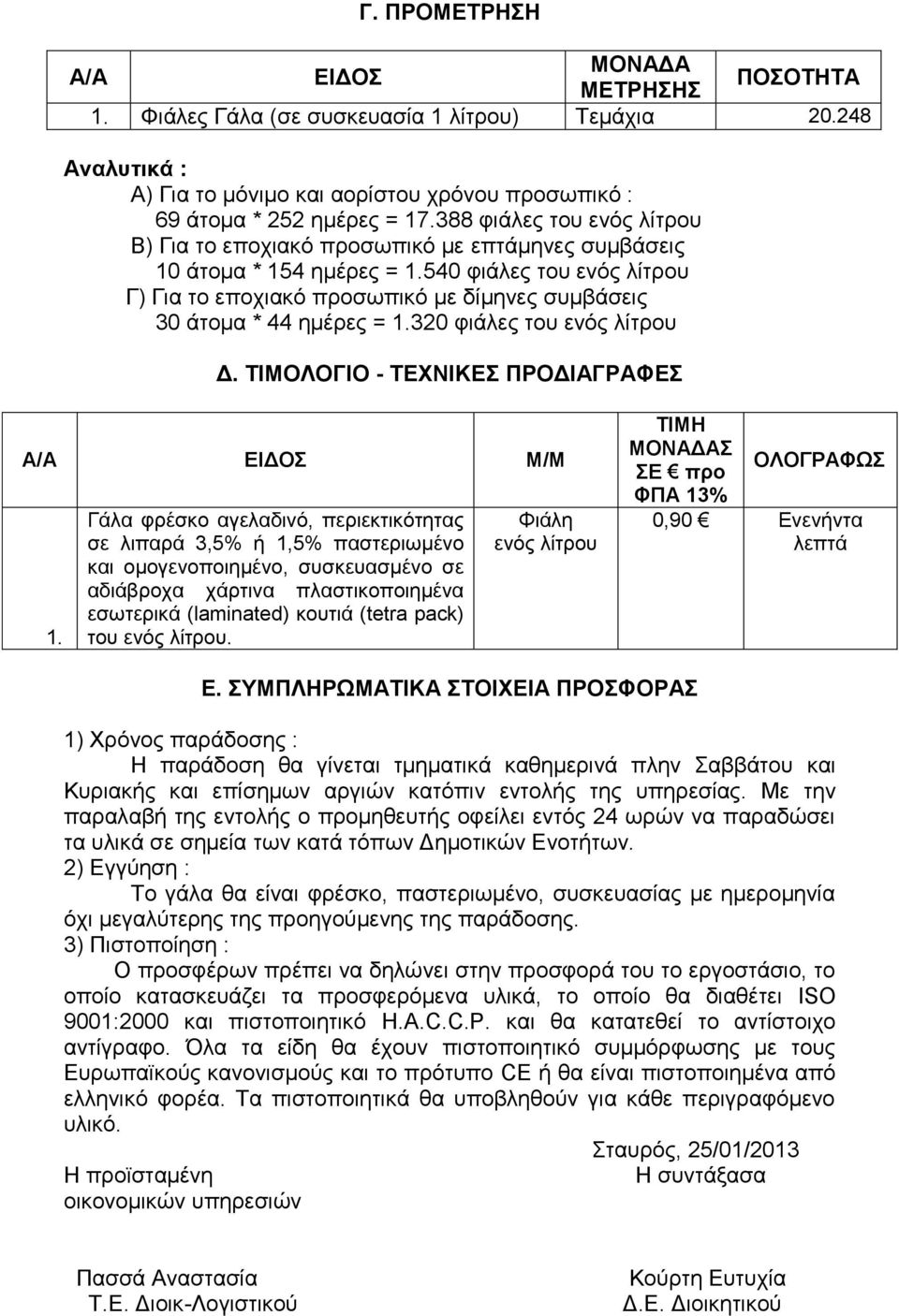 Γ. ΠΡΟΜΕΤΡΗΣΗ

| Α/Α | ΕΙΔΟΣ | ΜΟΝΑΔΑ ΜΕΤΡΗΣΗΣ | ΠΟΣΟΤΗΤΑ |
|---|---|---|---|
| 1. | Φιάλες Γάλα (σε συσκευασία 1 λίτρου) | Τεμάχια | 20.248 |

Αναλυτικά :
Α) Για το μόνιμο και αορίστου χρόνου προσωπικό :
69 άτομα * 252 ημέρες = 17.388 φιάλες του ενός λίτρου
Β) Για το εποχιακό προσωπικό με επτάμηνες συμβάσεις
10 άτομα * 154 ημέρες = 1.540 φιάλες του ενός λίτρου
Γ) Για το εποχιακό προσωπικό με δίμηνες συμβάσεις
30 άτομα * 44 ημέρες = 1.320 φιάλες του ενός λίτρου

Δ. ΤΙΜΟΛΟΓΙΟ - ΤΕΧΝΙΚΕΣ ΠΡΟΔΙΑΓΡΑΦΕΣ

| Α/Α | ΕΙΔΟΣ | Μ/Μ | ΤΙΜΗ ΜΟΝΑΔΑΣ ΣΕ € προ ΦΠΑ 13% | ΟΛΟΓΡΑΦΩΣ |
|---|---|---|---|---|
| 1. | Γάλα φρέσκο αγελαδινό, περιεκτικότητας σε λιπαρά 3,5% ή 1,5% παστεριωμένο και ομογενοποιημένο, συσκευασμένο σε αδιάβροχα χάρτινα πλαστικοποιημένα εσωτερικά (laminated) κουτιά (tetra pack) του ενός λίτρου. | Φιάλη ενός λίτρου | 0,90 € | Ενενήντα λεπτά |

Ε. ΣΥΜΠΛΗΡΩΜΑΤΙΚΑ ΣΤΟΙΧΕΙΑ ΠΡΟΣΦΟΡΑΣ

1) Χρόνος παράδοσης :
Η παράδοση θα γίνεται τμηματικά καθημερινά πλην Σαββάτου και Κυριακής και επίσημων αργιών κατόπιν εντολής της υπηρεσίας. Με την παραλαβή της εντολής ο προμηθευτής οφείλει εντός 24 ωρών να παραδώσει τα υλικά σε σημεία των κατά τόπων Δημοτικών Ενοτήτων.
2) Εγγύηση :
Το γάλα θα είναι φρέσκο, παστεριωμένο, συσκευασίας με ημερομηνία όχι μεγαλύτερης της προηγούμενης της παράδοσης.
3) Πιστοποίηση :
Ο προσφέρων πρέπει να δηλώνει στην προσφορά του το εργοστάσιο, το οποίο κατασκευάζει τα προσφερόμενα υλικά, το οποίο θα διαθέτει ISO 9001:2000 και πιστοποιητικό H.A.C.C.P. και θα κατατεθεί το αντίστοιχο αντίγραφο. Όλα τα είδη θα έχουν πιστοποιητικό συμμόρφωσης με τους Ευρωπαϊκούς κανονισμούς και το πρότυπο CE ή θα είναι πιστοποιημένα από ελληνικό φορέα. Τα πιστοποιητικά θα υποβληθούν για κάθε περιγραφόμενο υλικό.

Σταυρός, 25/01/2013

Η προϊσταμένη οικονομικών υπηρεσιών

Η συντάξασα

Πασσά Αναστασία
Τ.Ε. Διοικ-Λογιστικού

Κούρτη Ευτυχία
Δ.Ε. Διοικητικού